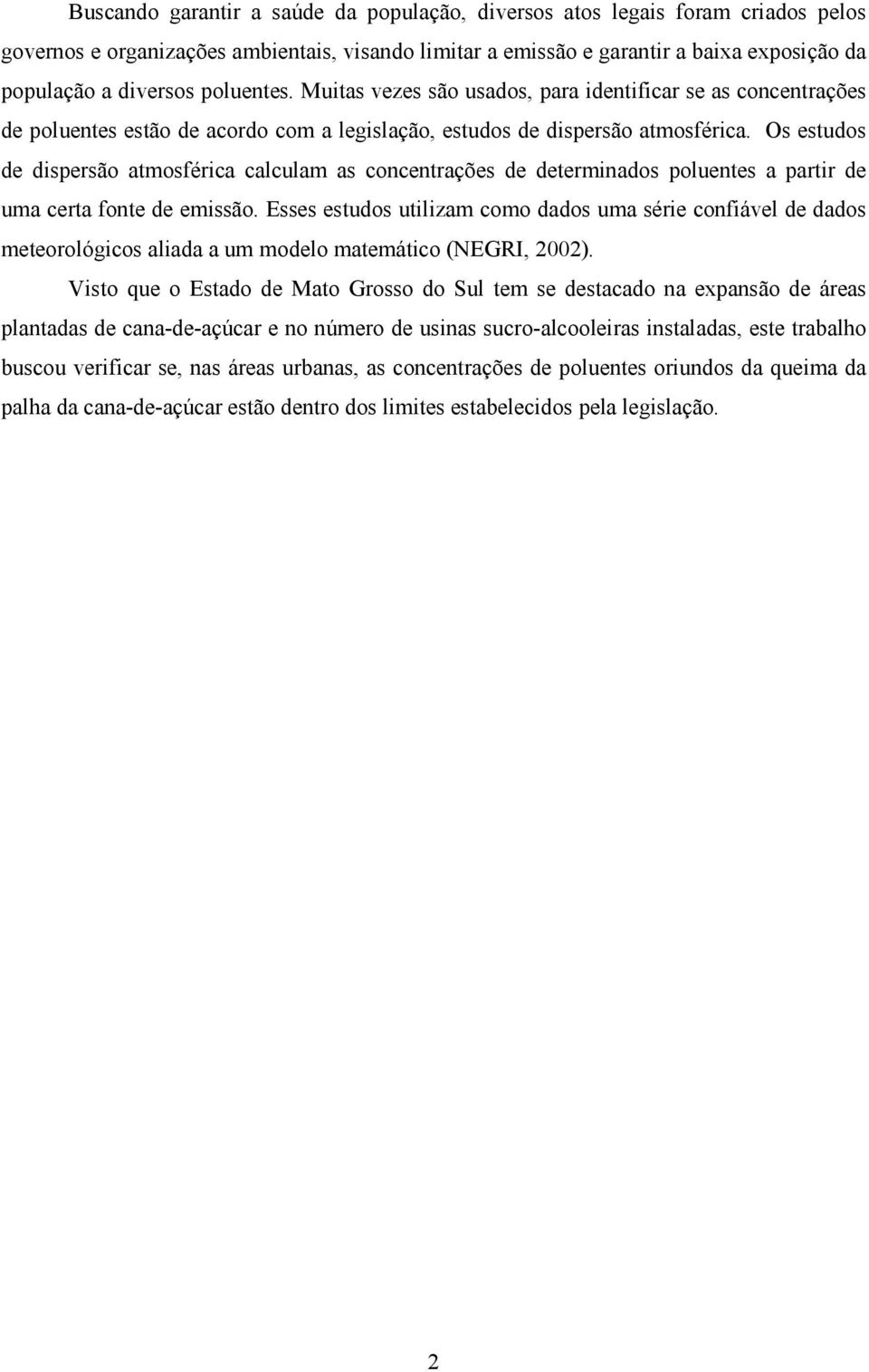 Buscando garantir a saúde da população, diversos atos legais foram criados pelos governos e organizações ambientais, visando limitar a emissão e garantir a baixa exposição da população a diversos poluentes. Muitas vezes são usados, para identificar se as concentrações de poluentes estão de acordo com a legislação, estudos de dispersão atmosférica. Os estudos de dispersão atmosférica calculam as concentrações de determinados poluentes a partir de uma certa fonte de emissão. Esses estudos utilizam como dados uma série confiável de dados meteorológicos aliada a um modelo matemático (NEGRI, 2002).

Visto que o Estado de Mato Grosso do Sul tem se destacado na expansão de áreas plantadas de cana-de-açúcar e no número de usinas sucro-alcooleiras instaladas, este trabalho buscou verificar se, nas áreas urbanas, as concentrações de poluentes oriundos da queima da palha da cana-de-açúcar estão dentro dos limites estabelecidos pela legislação.

2